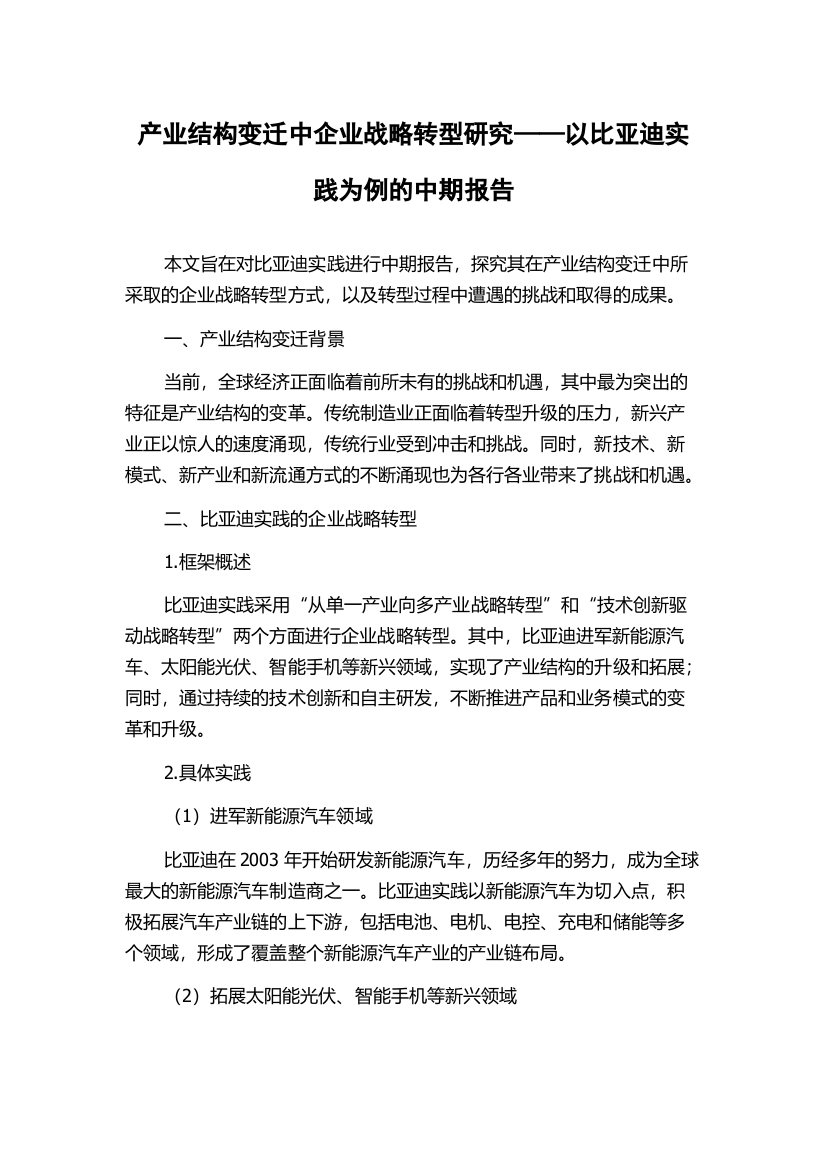 产业结构变迁中企业战略转型研究——以比亚迪实践为例的中期报告

本文旨在对比亚迪实践进行中期报告，探究其在产业结构变迁中所采取的企业战略转型方式，以及转型过程中遭遇的挑战和取得的成果。

一、产业结构变迁背景

当前，全球经济正面临着前所未有的挑战和机遇，其中最为突出的特征是产业结构的变革。传统制造业正面临着转型升级的压力，新兴产业正以惊人的速度涌现，传统行业受到冲击和挑战。同时，新技术、新模式、新产业和新流通方式的不断涌现也为各行各业带来了挑战和机遇。

二、比亚迪实践的企业战略转型

1.框架概述

比亚迪实践采用“从单一产业向多产业战略转型”和“技术创新驱动战略转型”两个方面进行企业战略转型。其中，比亚迪进军新能源汽车、太阳能光伏、智能手机等新兴领域，实现了产业结构的升级和拓展；同时，通过持续的技术创新和自主研发，不断推进产品和业务模式的变革和升级。

2.具体实践

（1）进军新能源汽车领域

比亚迪在 2003 年开始研发新能源汽车，历经多年的努力，成为全球最大的新能源汽车制造商之一。比亚迪实践以新能源汽车为切入点，积极拓展汽车产业链的上下游，包括电池、电机、电控、充电和储能等多个领域，形成了覆盖整个新能源汽车产业的产业链布局。

（2）拓展太阳能光伏、智能手机等新兴领域